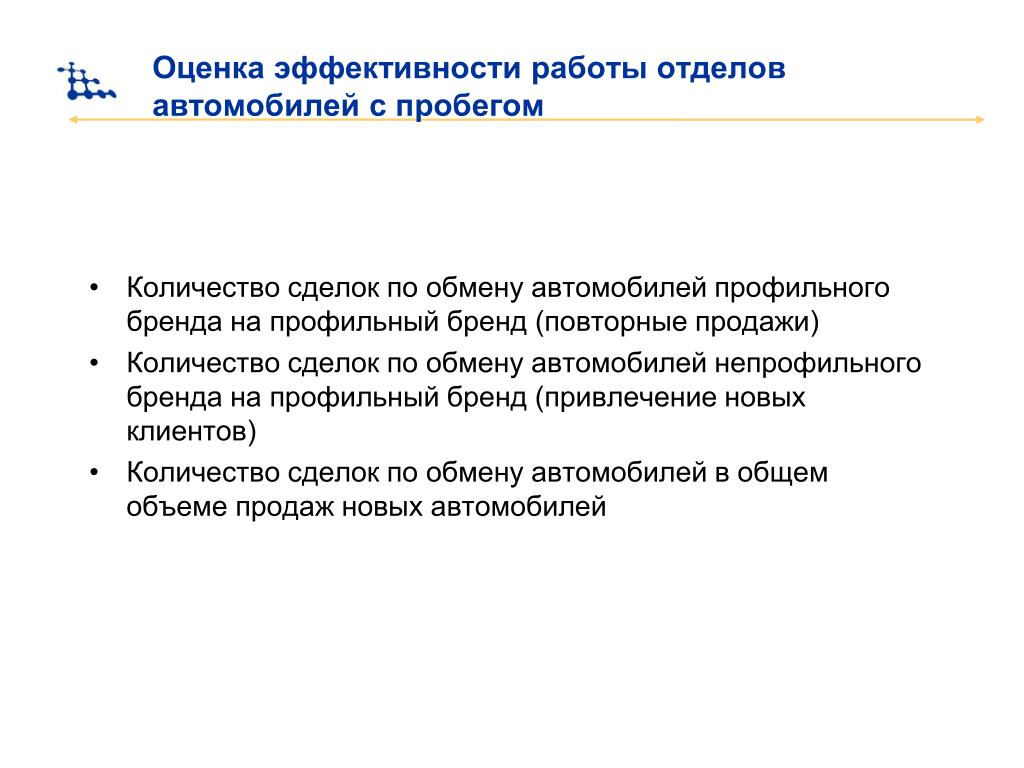 Оценка эффективности работы отделов автомобилей с пробегом

• Количество сделок по обмену автомобилей профильного бренда на профильный бренд (повторные продажи)
• Количество сделок по обмену автомобилей непрофильного бренда на профильный бренд (привлечение новых клиентов)
• Количество сделок по обмену автомобилей в общем объеме продаж новых автомобилей